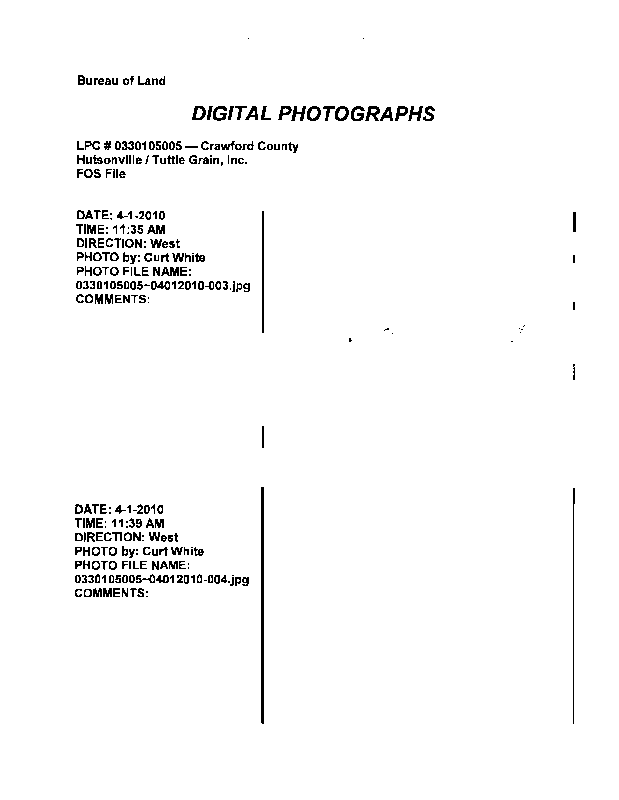 Bureau of Land

DIGITAL PHOTOGRAPHS

LPC # 0330105005 — Crawford County
Hutsonville / Tuttle Grain, Inc.
FOS File

DATE: 4-1-2010
TIME: 11:35 AM
DIRECTION: West
PHOTO by: Curt White
PHOTO FILE NAME:
0330105005~04012010-003.jpg
COMMENTS:

DATE: 4-1-2010
TIME: 11:39 AM
DIRECTION: West
PHOTO by: Curt White
PHOTO FILE NAME:
0330105005~04012010-004.jpg
COMMENTS: